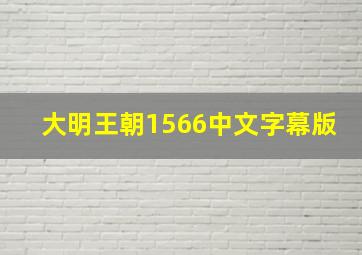 大明王朝1566中文字幕版